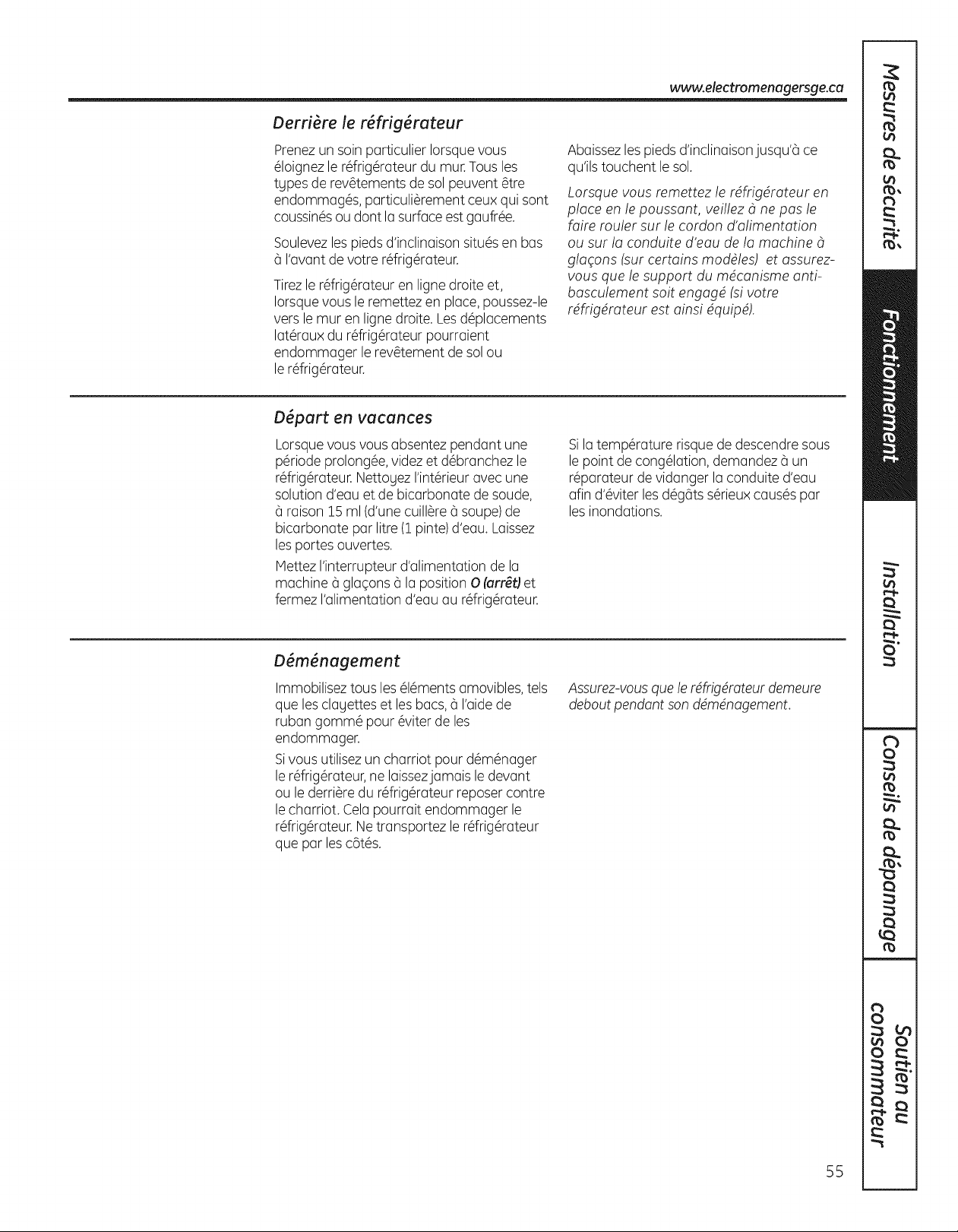 www.electromenagersge.ca

Derrière le réfrigérateur

Prenez un soin particulier lorsque vous éloignez le réfrigérateur du mur. Tous les types de revêtements de sol peuvent être endommagés, particulièrement ceux qui sont coussinés ou dont la surface est gaufrée.

Soulevez les pieds d'inclinaison situés en bas à l'avant de votre réfrigérateur.

Tirez le réfrigérateur en ligne droite et, lorsque vous le remettez en place, poussez-le vers le mur en ligne droite. Les déplacements latéraux du réfrigérateur pourraient endommager le revêtement de sol ou le réfrigérateur.

Abaissez les pieds d'inclinaison jusqu'à ce qu'ils touchent le sol.

Lorsque vous remettez le réfrigérateur en place en le poussant, veillez à ne pas le faire rouler sur le cordon d'alimentation ou sur la conduite d'eau de la machine à glaçons (sur certains modèles) et assurez-vous que le support du mécanisme anti-basculement soit engagé (si votre réfrigérateur est ainsi équipé).

Départ en vacances

Lorsque vous vous absentez pendant une période prolongée, videz et débranchez le réfrigérateur. Nettoyez l'intérieur avec une solution d'eau et de bicarbonate de soude, à raison 15 ml (d'une cuillère à soupe) de bicarbonate par litre (1 pinte) d'eau. Laissez les portes ouvertes.

Mettez l'interrupteur d'alimentation de la machine à glaçons à la position O (arrêt) et fermez l'alimentation d'eau au réfrigérateur.

Si la température risque de descendre sous le point de congélation, demandez à un réparateur de vidanger la conduite d'eau afin d'éviter les dégâts sérieux causés par les inondations.

Déménagement

Immobilisez tous les éléments amovibles, tels que les clayettes et les bacs, à l'aide de ruban gommé pour éviter de les endommager.

Si vous utilisez un charriot pour déménager le réfrigérateur, ne laissez jamais le devant ou le derrière du réfrigérateur reposer contre le charriot. Cela pourrait endommager le réfrigérateur. Ne transportez le réfrigérateur que par les côtés.

Assurez-vous que le réfrigérateur demeure debout pendant son déménagement.

Mesures de sécurité
Fonctionnement
Installation
Conseils de dépannage
Soutien au consommateur

55